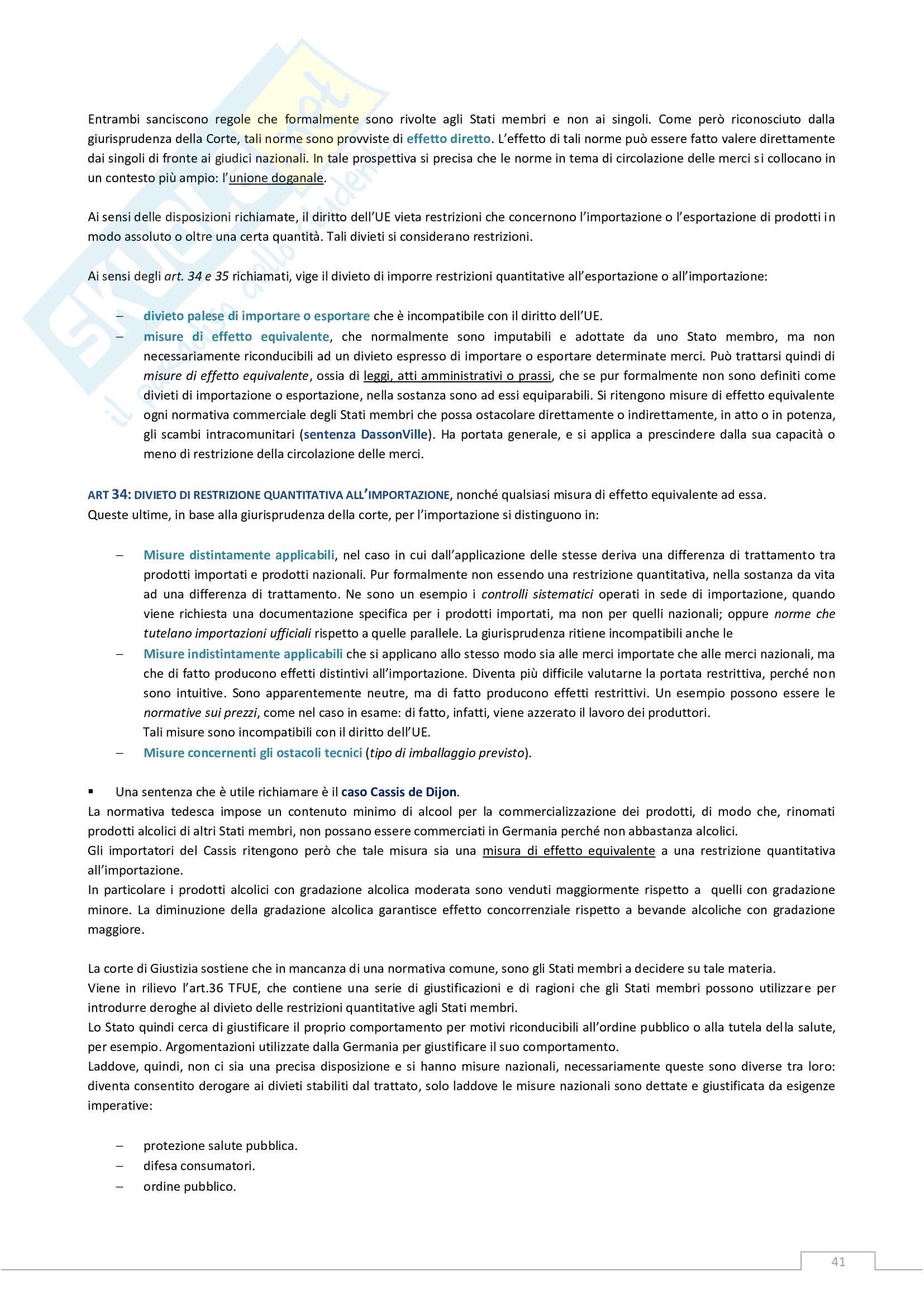 Entrambi sanciscono regole che formalmente sono rivolte agli Stati membri e non ai singoli. Come però riconosciuto dalla giurisprudenza della Corte, tali norme sono provviste di effetto diretto. L'effetto di tali norme può essere fatto valere direttamente dai singoli di fronte ai giudici nazionali. In tale prospettiva si precisa che le norme in tema di circolazione delle merci si collocano in un contesto più ampio: l'unione doganale.

Ai sensi delle disposizioni richiamate, il diritto dell'UE vieta restrizioni che concernono l'importazione o l'esportazione di prodotti in modo assoluto o oltre una certa quantità. Tali divieti si considerano restrizioni.

Ai sensi degli art. 34 e 35 richiamati, vige il divieto di imporre restrizioni quantitative all'esportazione o all'importazione:

– divieto palese di importare o esportare che è incompatibile con il diritto dell'UE.
– misure di effetto equivalente, che normalmente sono imputabili e adottate da uno Stato membro, ma non necessariamente riconducibili ad un divieto espresso di importare o esportare determinate merci. Può trattarsi quindi di misure di effetto equivalente, ossia di leggi, atti amministrativi o prassi, che se pur formalmente non sono definiti come divieti di importazione o esportazione, nella sostanza sono ad essi equiparabili. Si ritengono misure di effetto equivalente ogni normativa commerciale degli Stati membri che possa ostacolare direttamente o indirettamente, in atto o in potenza, gli scambi intracomunitari (sentenza DassonVille). Ha portata generale, e si applica a prescindere dalla sua capacità o meno di restrizione della circolazione delle merci.

ART 34: DIVIETO DI RESTRIZIONE QUANTITATIVA ALL'IMPORTAZIONE, nonché qualsiasi misura di effetto equivalente ad essa.
Queste ultime, in base alla giurisprudenza della corte, per l'importazione si distinguono in:

– Misure distintamente applicabili, nel caso in cui dall'applicazione delle stesse deriva una differenza di trattamento tra prodotti importati e prodotti nazionali. Pur formalmente non essendo una restrizione quantitativa, nella sostanza da vita ad una differenza di trattamento. Ne sono un esempio i controlli sistematici operati in sede di importazione, quando viene richiesta una documentazione specifica per i prodotti importati, ma non per quelli nazionali; oppure norme che tutelano importazioni ufficiali rispetto a quelle parallele. La giurisprudenza ritiene incompatibili anche le
– Misure indistintamente applicabili che si applicano allo stesso modo sia alle merci importate che alle merci nazionali, ma che di fatto producono effetti distintivi all'importazione. Diventa più difficile valutarne la portata restrittiva, perché non sono intuitive. Sono apparentemente neutre, ma di fatto producono effetti restrittivi. Un esempio possono essere le normative sui prezzi, come nel caso in esame: di fatto, infatti, viene azzerato il lavoro dei produttori.
Tali misure sono incompatibili con il diritto dell'UE.
– Misure concernenti gli ostacoli tecnici (tipo di imballaggio previsto).

▪ Una sentenza che è utile richiamare è il caso Cassis de Dijon.
La normativa tedesca impose un contenuto minimo di alcool per la commercializzazione dei prodotti, di modo che, rinomati prodotti alcolici di altri Stati membri, non possano essere commerciati in Germania perché non abbastanza alcolici.
Gli importatori del Cassis ritengono però che tale misura sia una misura di effetto equivalente a una restrizione quantitativa all'importazione.
In particolare i prodotti alcolici con gradazione alcolica moderata sono venduti maggiormente rispetto a quelli con gradazione minore. La diminuzione della gradazione alcolica garantisce effetto concorrenziale rispetto a bevande alcoliche con gradazione maggiore.

La corte di Giustizia sostiene che in mancanza di una normativa comune, sono gli Stati membri a decidere su tale materia.
Viene in rilievo l'art.36 TFUE, che contiene una serie di giustificazioni e di ragioni che gli Stati membri possono utilizzare per introdurre deroghe al divieto delle restrizioni quantitative agli Stati membri.
Lo Stato quindi cerca di giustificare il proprio comportamento per motivi riconducibili all'ordine pubblico o alla tutela della salute, per esempio. Argomentazioni utilizzate dalla Germania per giustificare il suo comportamento.
Laddove, quindi, non ci sia una precisa disposizione e si hanno misure nazionali, necessariamente queste sono diverse tra loro: diventa consentito derogare ai divieti stabiliti dal trattato, solo laddove le misure nazionali sono dettate e giustificata da esigenze imperative:

– protezione salute pubblica.
– difesa consumatori.
– ordine pubblico.

41